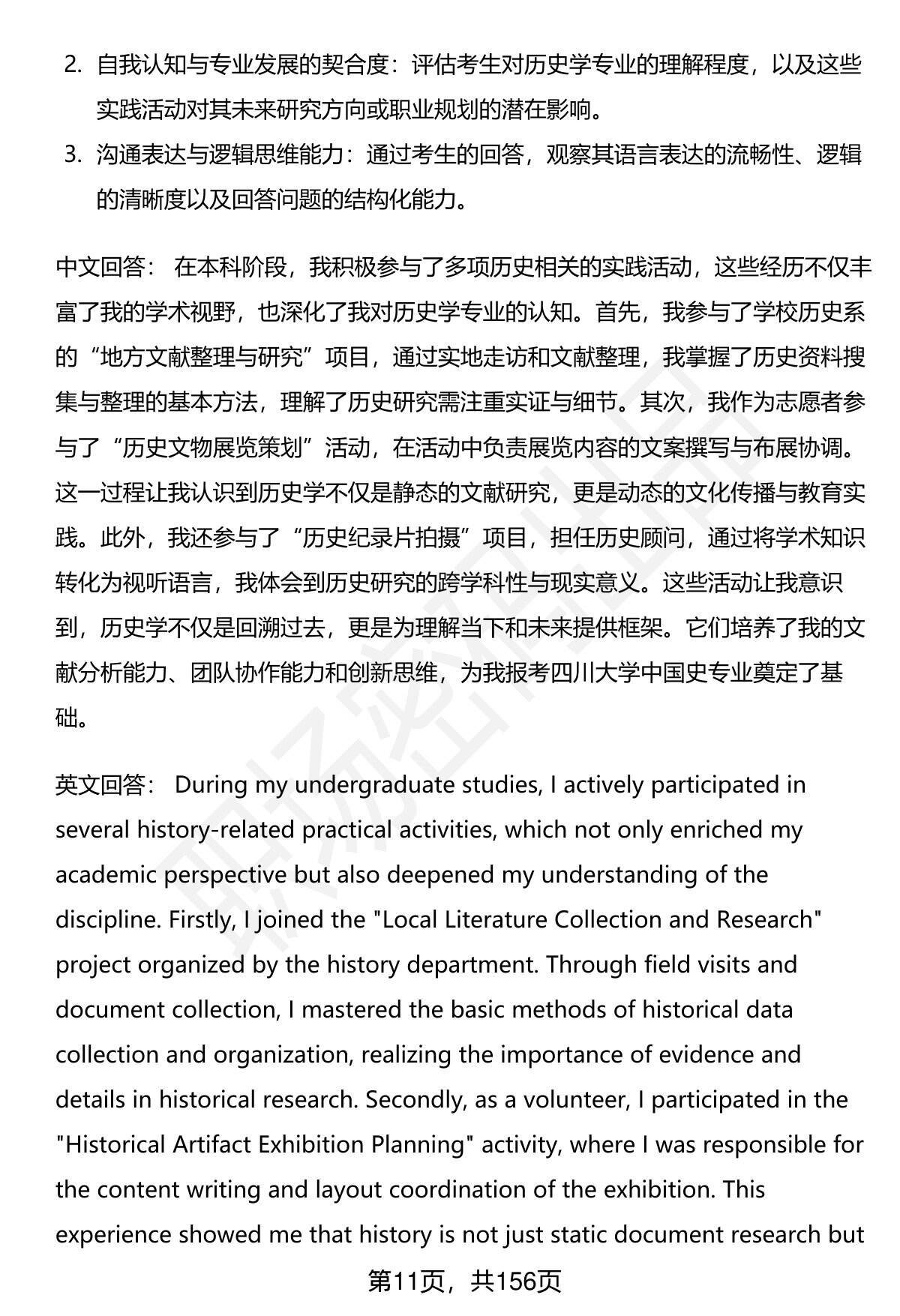 2. 自我认知与专业发展的契合度：评估考生对历史学专业的理解程度，以及这些实践活动对其未来研究方向或职业规划的潜在影响。

3. 沟通表达与逻辑思维能力：通过考生的回答，观察其语言表达的流畅性、逻辑的清晰度以及回答问题的结构化能力。

中文回答： 在本科阶段，我积极参与了多项历史相关的实践活动，这些经历不仅丰富了我的学术视野，也深化了我对历史学专业的认知。首先，我参与了学校历史系的“地方文献整理与研究”项目，通过实地走访和文献整理，我掌握了历史资料搜集与整理的基本方法，理解了历史研究需注重实证与细节。其次，我作为志愿者参与了“历史文物展览策划”活动，在活动中负责展览内容的文案撰写与布展协调。这一过程让我认识到历史学不仅是静态的文献研究，更是动态的文化传播与教育实践。此外，我还参与了“历史纪录片拍摄”项目，担任历史顾问，通过将学术知识转化为视听语言，我体会到历史研究的跨学科性与现实意义。这些活动让我意识到，历史学不仅是回溯过去，更是为理解当下和未来提供框架。它们培养了我的文献分析能力、团队协作能力和创新思维，为我报考四川大学中国史专业奠定了基础。

英文回答： During my undergraduate studies, I actively participated in several history-related practical activities, which not only enriched my academic perspective but also deepened my understanding of the discipline. Firstly, I joined the "Local Literature Collection and Research" project organized by the history department. Through field visits and document collection, I mastered the basic methods of historical data collection and organization, realizing the importance of evidence and details in historical research. Secondly, as a volunteer, I participated in the "Historical Artifact Exhibition Planning" activity, where I was responsible for the content writing and layout coordination of the exhibition. This experience showed me that history is not just static document research but

第11页，共156页